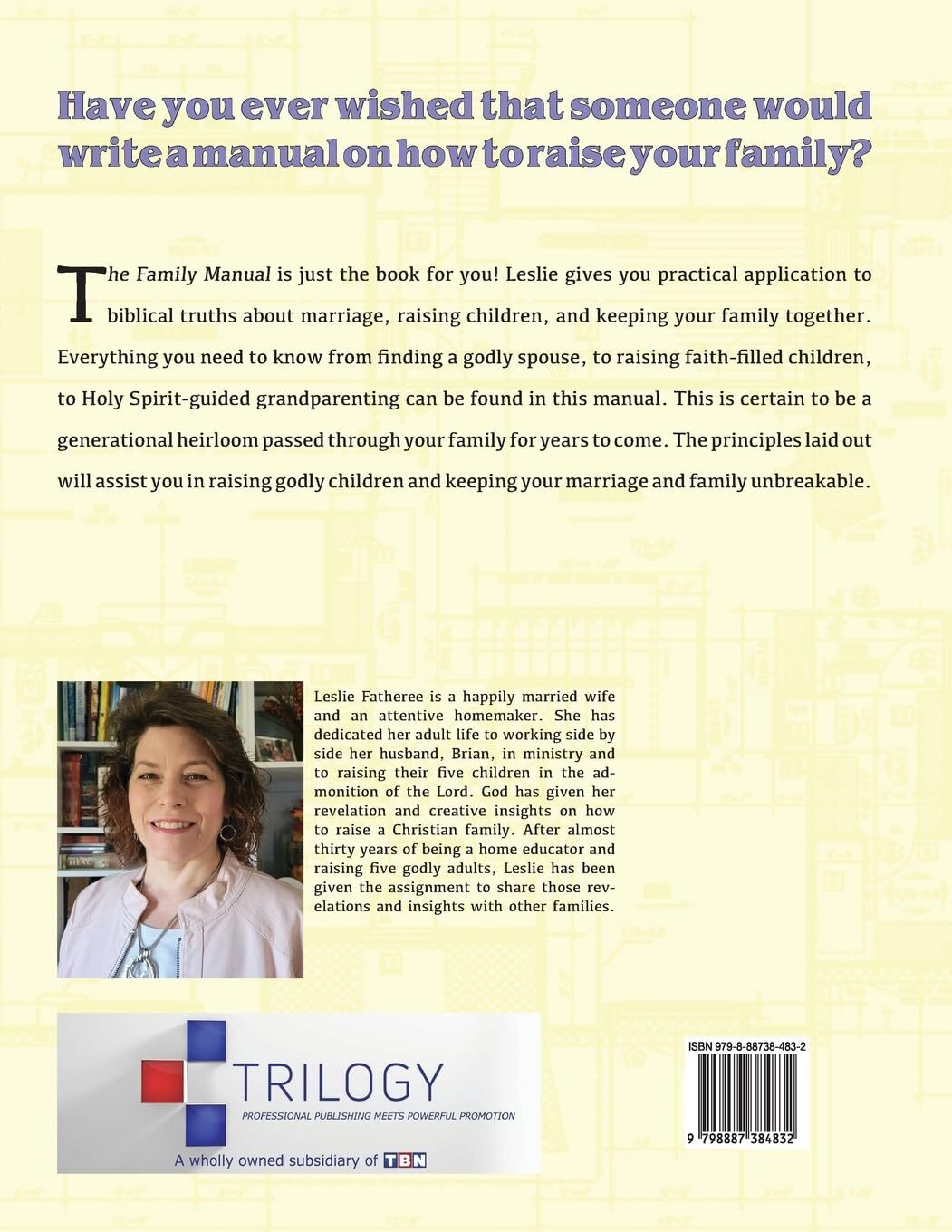 Have you ever wished that someone would write a manual on how to raise your family?

The Family Manual is just the book for you! Leslie gives you practical application to biblical truths about marriage, raising children, and keeping your family together. Everything you need to know from finding a godly spouse, to raising faith-filled children, to Holy Spirit-guided grandparenting can be found in this manual. This is certain to be a generational heirloom passed through your family for years to come. The principles laid out will assist you in raising godly children and keeping your marriage and family unbreakable.

Leslie Fatheree is a happily married wife and an attentive homemaker. She has dedicated her adult life to working side by side her husband, Brian, in ministry and to raising their five children in the admonition of the Lord. God has given her revelation and creative insights on how to raise a Christian family. After almost thirty years of being a home educator and raising five godly adults, Leslie has been given the assignment to share those revelations and insights with other families.

TRILOGY
PROFESSIONAL PUBLISHING MEETS POWERFUL PROMOTION
A wholly owned subsidiary of TBN

ISBN 979-8-88738-483-2
9 798887 384832